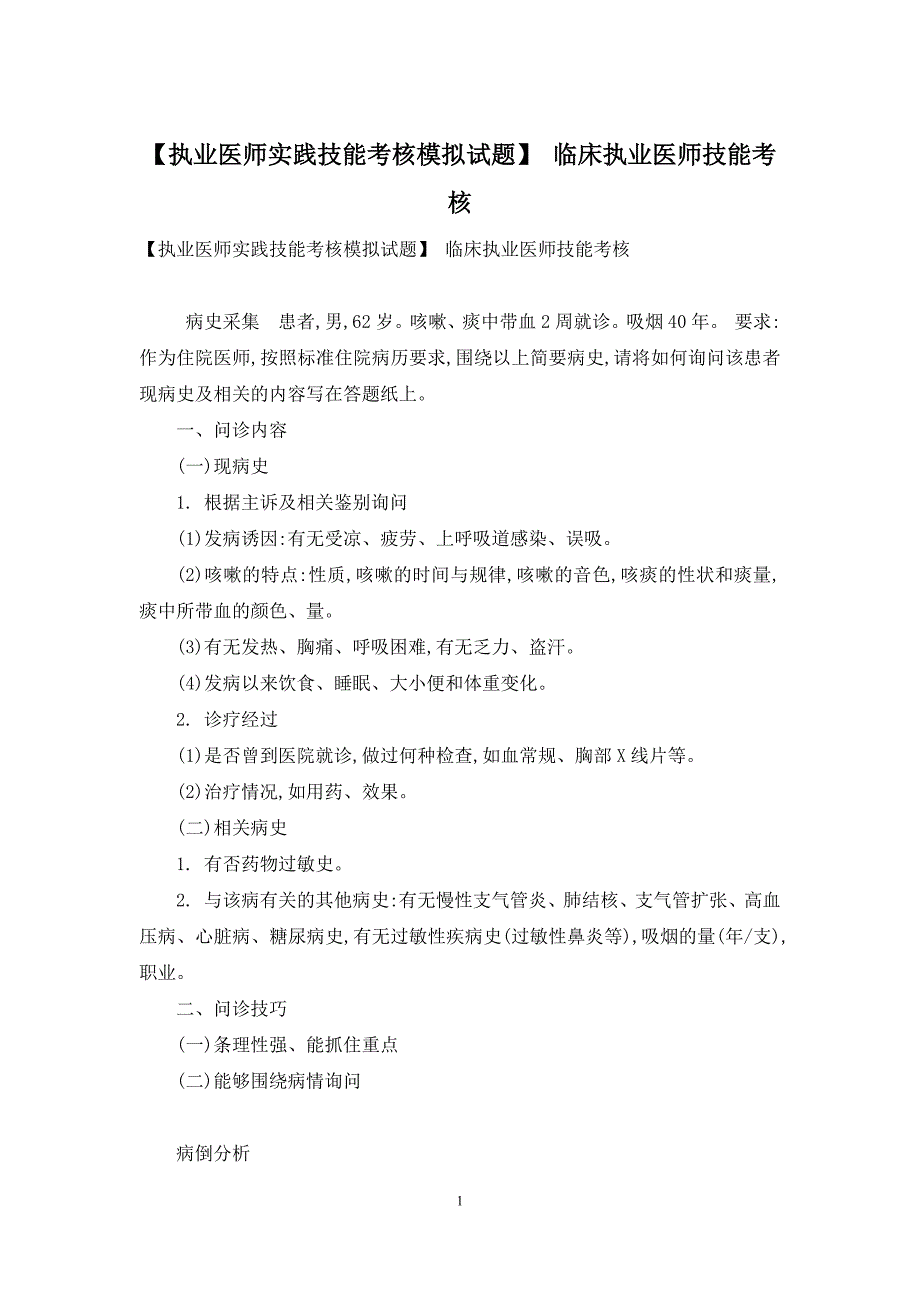 【执业医师实践技能考核模拟试题】 临床执业医师技能考核

【执业医师实践技能考核模拟试题】 临床执业医师技能考核

病史采集　患者,男,62岁。咳嗽、痰中带血2周就诊。吸烟40年。 要求:作为住院医师,按照标准住院病历要求,围绕以上简要病史,请将如何询问该患者现病史及相关的内容写在答题纸上。

一、问诊内容

(一)现病史

1. 根据主诉及相关鉴别询问

(1)发病诱因:有无受凉、疲劳、上呼吸道感染、误吸。

(2)咳嗽的特点:性质,咳嗽的时间与规律,咳嗽的音色,咳痰的性状和痰量,痰中所带血的颜色、量。

(3)有无发热、胸痛、呼吸困难,有无乏力、盗汗。

(4)发病以来饮食、睡眠、大小便和体重变化。

2. 诊疗经过

(1)是否曾到医院就诊,做过何种检查,如血常规、胸部X线片等。

(2)治疗情况,如用药、效果。

(二)相关病史

1. 有否药物过敏史。

2. 与该病有关的其他病史:有无慢性支气管炎、肺结核、支气管扩张、高血压病、心脏病、糖尿病史,有无过敏性疾病史(过敏性鼻炎等),吸烟的量(年/支),职业。

二、问诊技巧

(一)条理性强、能抓住重点

(二)能够围绕病情询问

病倒分析

1